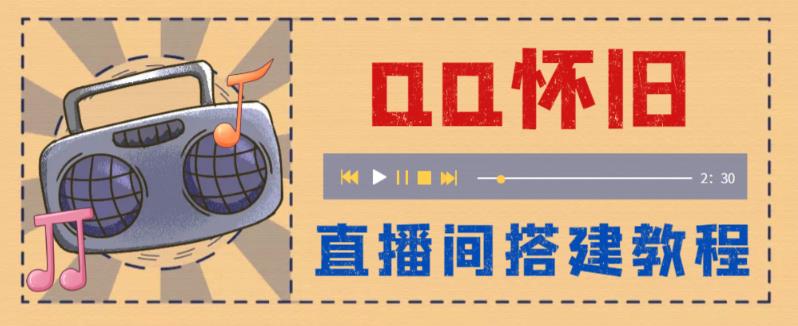 QQ怀旧

2: 30

直播间搭建教程